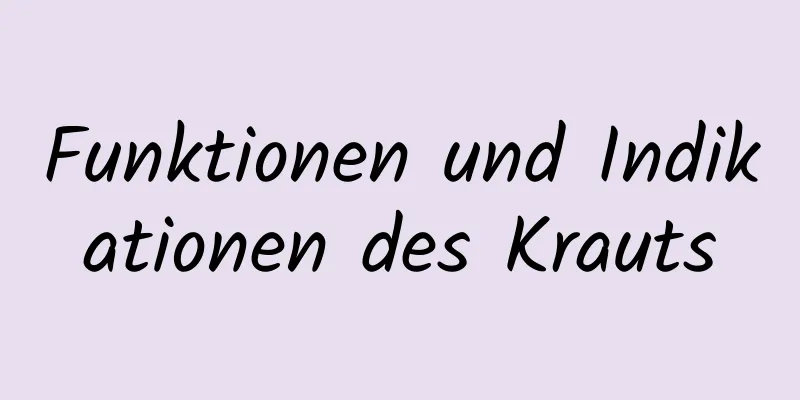 Funktionen und Indikationen des Krauts